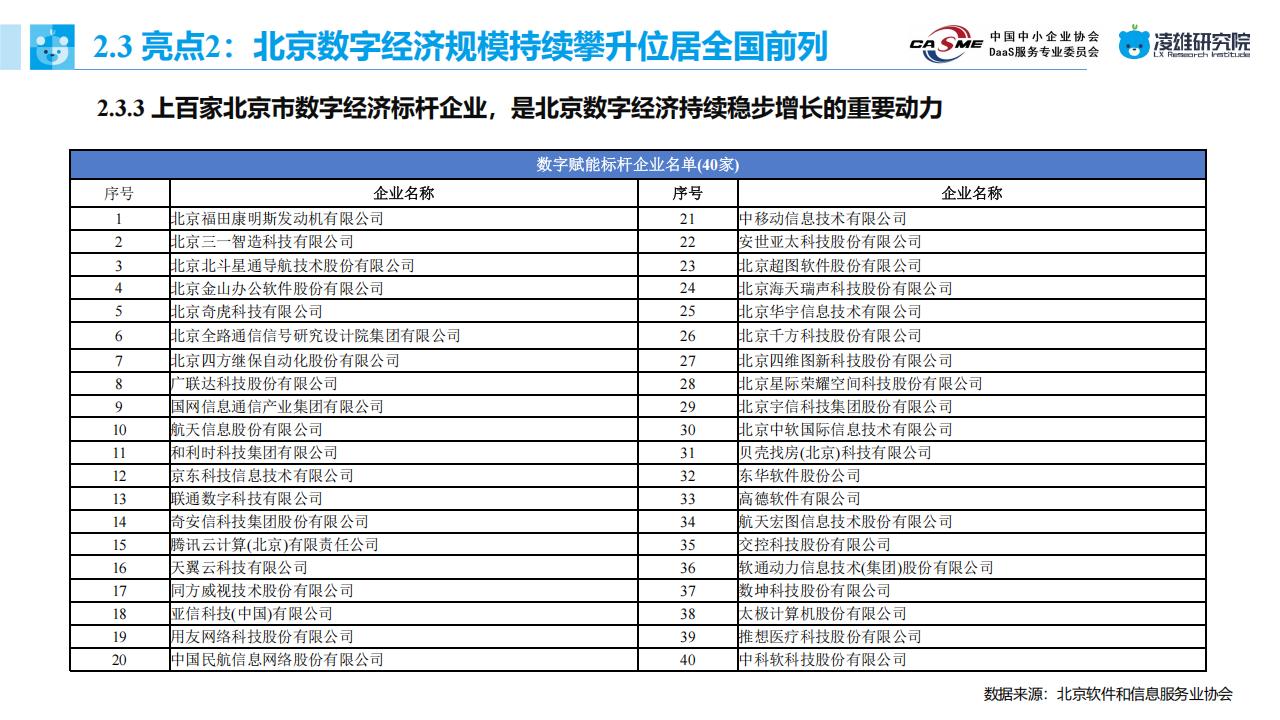 2.3 亮点2：北京数字经济规模持续攀升位居全国前列

CASME 中国中小企业协会 DaaS服务专业委员会

凌雄研究院 LX Research Institute

2.3.3 上百家北京市数字经济标杆企业，是北京数字经济持续稳步增长的重要动力

数字赋能标杆企业名单(40家)

| 序号 | 企业名称 | 序号 | 企业名称 |
|---|---|---|---|
| 1 | 北京福田康明斯发动机有限公司 | 21 | 中移动信息技术有限公司 |
| 2 | 北京三一智造科技有限公司 | 22 | 安世亚太科技股份有限公司 |
| 3 | 北京北斗星通导航技术股份有限公司 | 23 | 北京超图软件股份有限公司 |
| 4 | 北京金山办公软件股份有限公司 | 24 | 北京海天瑞声科技股份有限公司 |
| 5 | 北京奇虎科技有限公司 | 25 | 北京华宇信息技术有限公司 |
| 6 | 北京全路通信信号研究设计院集团有限公司 | 26 | 北京千方科技股份有限公司 |
| 7 | 北京四方继保自动化股份有限公司 | 27 | 北京四维图新科技股份有限公司 |
| 8 | 广联达科技股份有限公司 | 28 | 北京星际荣耀空间科技股份有限公司 |
| 9 | 国网信息通信产业集团有限公司 | 29 | 北京宇信科技集团股份有限公司 |
| 10 | 航天信息股份有限公司 | 30 | 北京中软国际信息技术有限公司 |
| 11 | 和利时科技集团有限公司 | 31 | 贝壳找房(北京)科技有限公司 |
| 12 | 京东科技信息技术有限公司 | 32 | 东华软件股份公司 |
| 13 | 联通数字科技有限公司 | 33 | 高德软件有限公司 |
| 14 | 奇安信科技集团股份有限公司 | 34 | 航天宏图信息技术股份有限公司 |
| 15 | 腾讯云计算(北京)有限责任公司 | 35 | 交控科技股份有限公司 |
| 16 | 天翼云科技有限公司 | 36 | 软通动力信息技术(集团)股份有限公司 |
| 17 | 同方威视技术股份有限公司 | 37 | 数坤科技股份有限公司 |
| 18 | 亚信科技(中国)有限公司 | 38 | 太极计算机股份有限公司 |
| 19 | 用友网络科技股份有限公司 | 39 | 推想医疗科技股份有限公司 |
| 20 | 中国民航信息网络股份有限公司 | 40 | 中科软科技股份有限公司 |

数据来源：北京软件和信息服务业协会